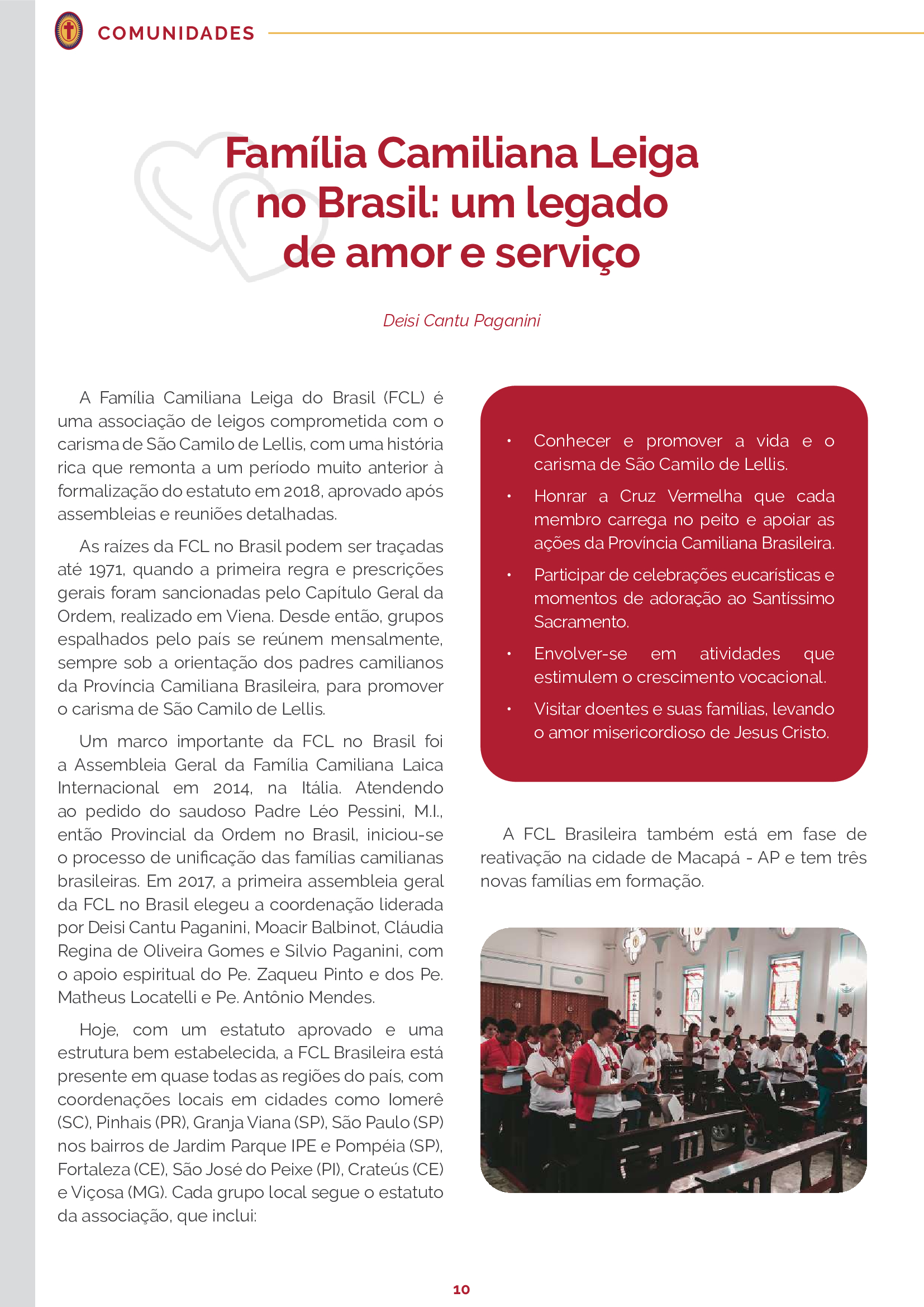 COMUNIDADES

Família Camiliana Leiga no Brasil: um legado de amor e serviço

Deisi Cantu Paganini

A Família Camiliana Leiga do Brasil (FCL) é uma associação de leigos comprometida com o carisma de São Camilo de Lellis, com uma história rica que remonta a um período muito anterior à formalização do estatuto em 2018, aprovado após assembleias e reuniões detalhadas.

As raízes da FCL no Brasil podem ser traçadas até 1971, quando a primeira regra e prescrições gerais foram sancionadas pelo Capítulo Geral da Ordem, realizado em Viena. Desde então, grupos espalhados pelo país se reúnem mensalmente, sempre sob a orientação dos padres camilianos da Província Camiliana Brasileira, para promover o carisma de São Camilo de Lellis.

Um marco importante da FCL no Brasil foi a Assembleia Geral da Família Camiliana Laica Internacional em 2014, na Itália. Atendendo ao pedido do saudoso Padre Léo Pessini, M.I., então Provincial da Ordem no Brasil, iniciou-se o processo de unificação das famílias camilianas brasileiras. Em 2017, a primeira assembleia geral da FCL no Brasil elegeu a coordenação liderada por Deisi Cantu Paganini, Moacir Balbinot, Cláudia Regina de Oliveira Gomes e Silvio Paganini, com o apoio espiritual do Pe. Zaqueu Pinto e dos Pe. Matheus Locatelli e Pe. Antônio Mendes.

Hoje, com um estatuto aprovado e uma estrutura bem estabelecida, a FCL Brasileira está presente em quase todas as regiões do país, com coordenações locais em cidades como Iomerê (SC), Pinhais (PR), Granja Viana (SP), São Paulo (SP) nos bairros de Jardim Parque IPE e Pompéia (SP), Fortaleza (CE), São José do Peixe (PI), Crateús (CE) e Viçosa (MG). Cada grupo local segue o estatuto da associação, que inclui:

• Conhecer e promover a vida e o carisma de São Camilo de Lellis.
• Honrar a Cruz Vermelha que cada membro carrega no peito e apoiar as ações da Província Camiliana Brasileira.
• Participar de celebrações eucarísticas e momentos de adoração ao Santíssimo Sacramento.
• Envolver-se em atividades que estimulem o crescimento vocacional.
• Visitar doentes e suas famílias, levando o amor misericordioso de Jesus Cristo.

A FCL Brasileira também está em fase de reativação na cidade de Macapá - AP e tem três novas famílias em formação.

10